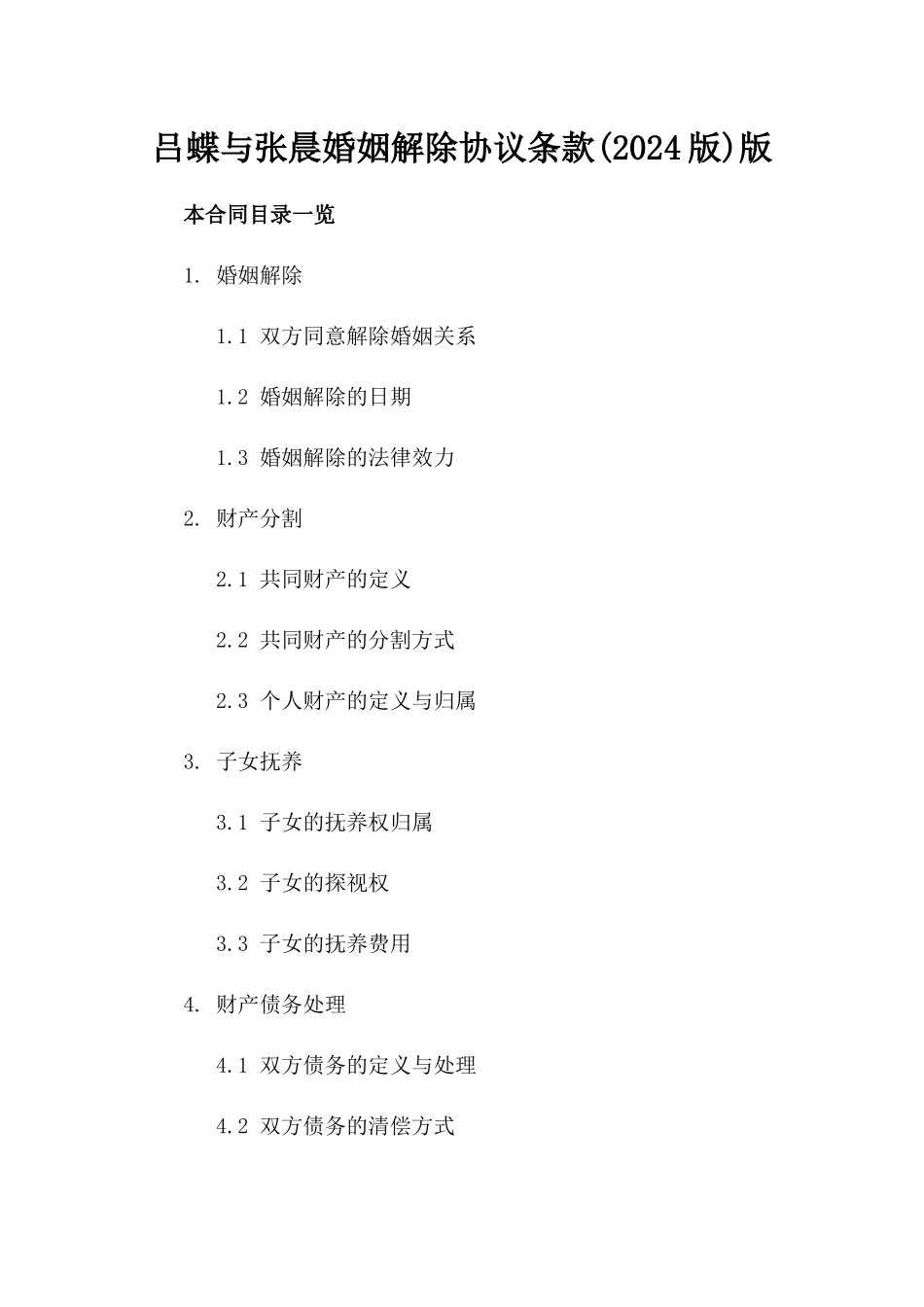 吕蝶与张晨婚姻解除协议条款(2024版)版

本合同目录一览

1. 婚姻解除

1.1 双方同意解除婚姻关系

1.2 婚姻解除的日期

1.3 婚姻解除的法律效力

2. 财产分割

2.1 共同财产的定义

2.2 共同财产的分割方式

2.3 个人财产的定义与归属

3. 子女抚养

3.1 子女的抚养权归属

3.2 子女的探视权

3.3 子女的抚养费用

4. 财产债务处理

4.1 双方债务的定义与处理

4.2 双方债务的清偿方式